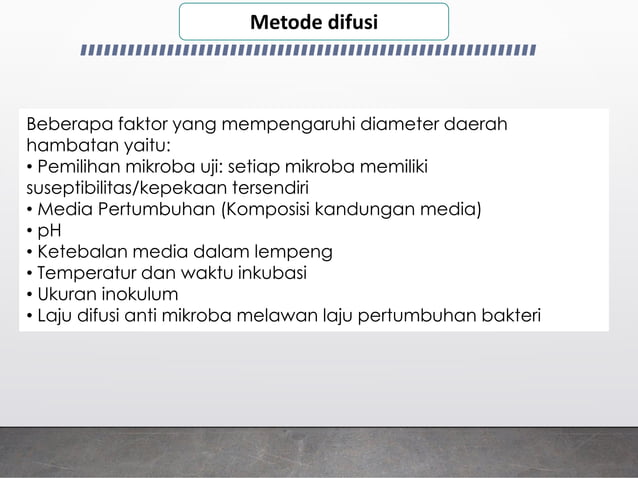 Metode difusi

Beberapa faktor yang mempengaruhi diameter daerah hambatan yaitu:
• Pemilihan mikroba uji: setiap mikroba memiliki suseptibilitas/kepekaan tersendiri
• Media Pertumbuhan (Komposisi kandungan media)
• pH
• Ketebalan media dalam lempeng
• Temperatur dan waktu inkubasi
• Ukuran inokulum
• Laju difusi anti mikroba melawan laju pertumbuhan bakteri